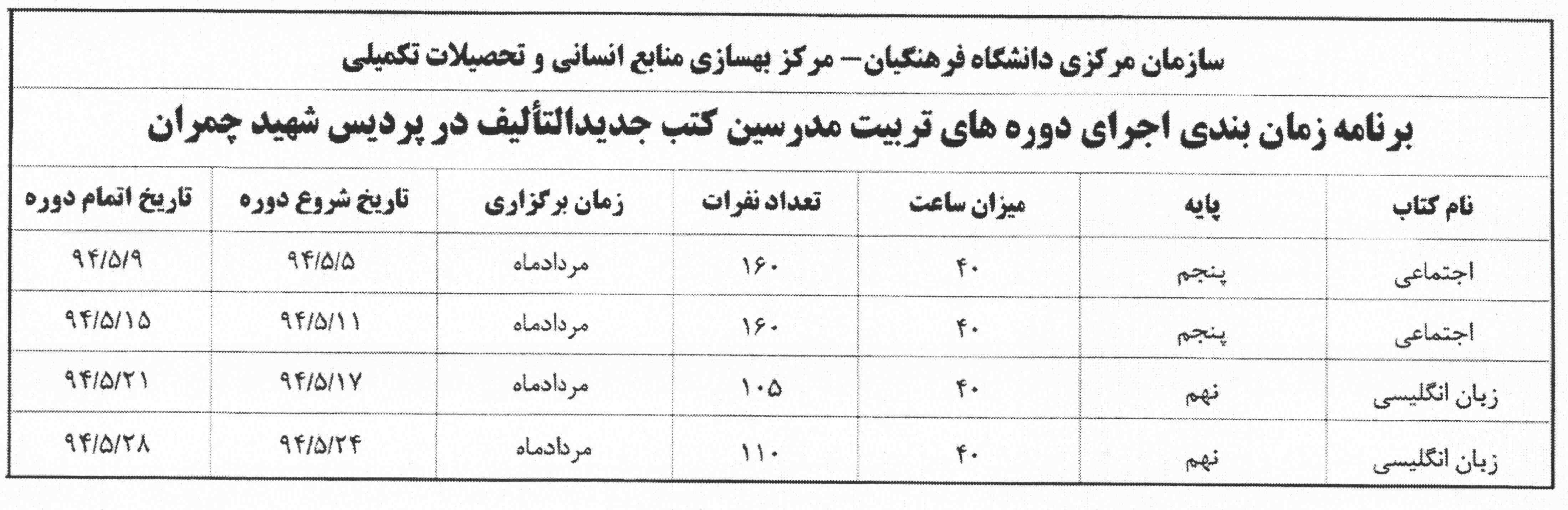 سازمان مرکزی دانشگاه فرهنگیان– مرکز بهسازی منابع انسانی و تحصیلات تکمیلی

برنامه زمان بندی اجرای دوره های تربیت مدرسین کتب جدیدالتألیف در پردیس شهید چمران

| نام کتاب | پایه | میزان ساعت | تعداد نفرات | زمان برگزاری | تاریخ شروع دوره | تاریخ اتمام دوره |
|---|---|---|---|---|---|---|
| اجتماعی | پنجم | ۴۰ | ۱۶۰ | مردادماه | ۹۴/۵/۵ | ۹۴/۵/۹ |
| اجتماعی | پنجم | ۴۰ | ۱۶۰ | مردادماه | ۹۴/۵/۱۱ | ۹۴/۵/۱۵ |
| زبان انگلیسی | نهم | ۴۰ | ۱۰۵ | مردادماه | ۹۴/۵/۱۷ | ۹۴/۵/۲۱ |
| زبان انگلیسی | نهم | ۴۰ | ۱۱۰ | مردادماه | ۹۴/۵/۲۴ | ۹۴/۵/۲۸ |